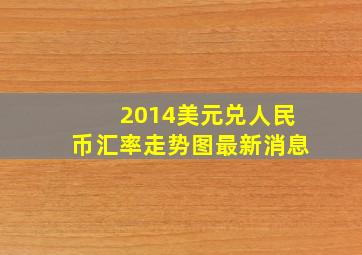 2014美元兑人民币汇率走势图最新消息